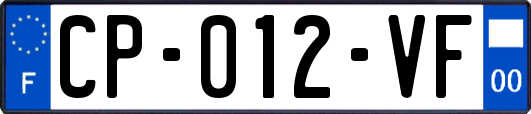 F
CP-012-VF
00